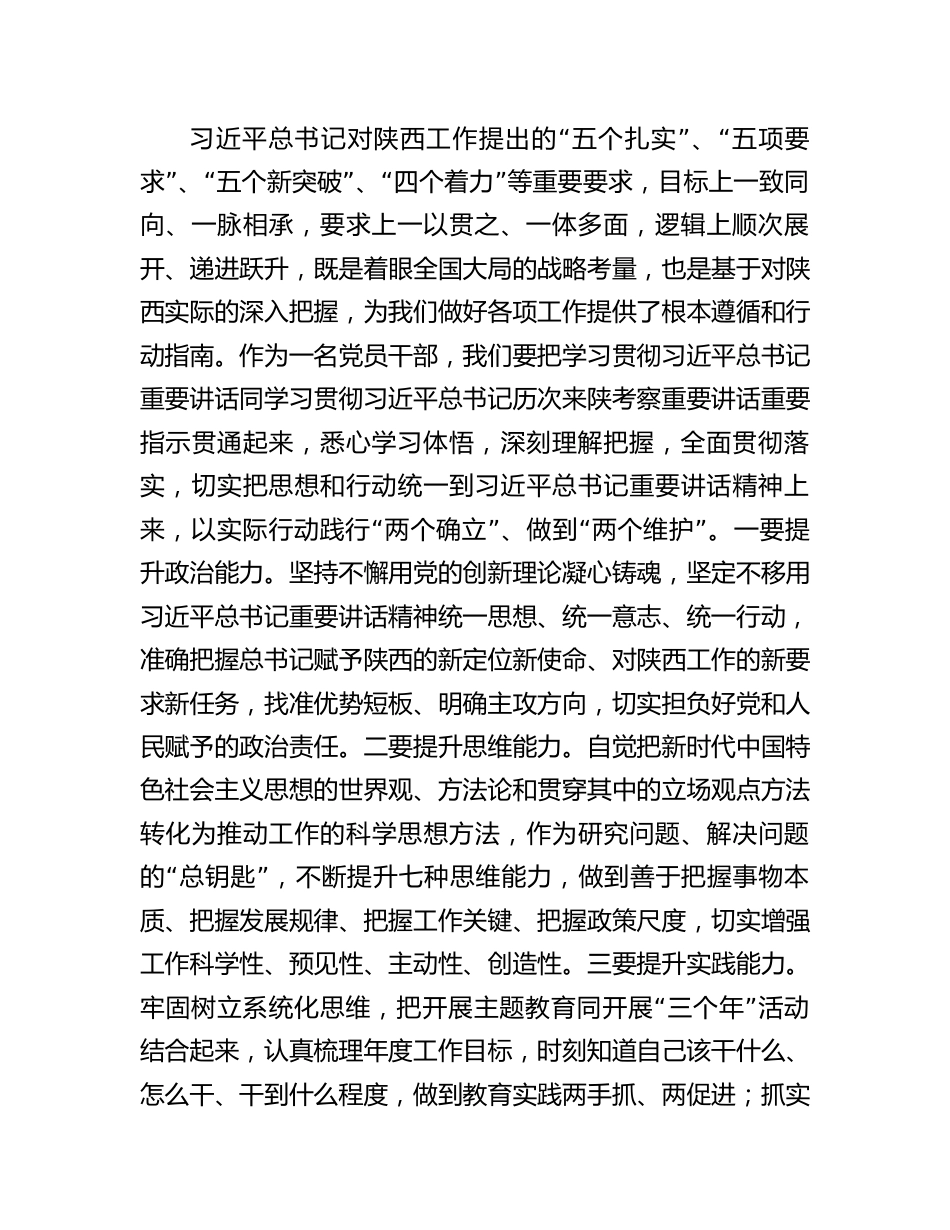 习近平总书记对陕西工作提出的“五个扎实”、“五项要求”、“五个新突破”、“四个着力”等重要要求，目标上一致同向、一脉相承，要求上一以贯之、一体多面，逻辑上顺次展开、递进跃升，既是着眼全国大局的战略考量，也是基于对陕西实际的深入把握，为我们做好各项工作提供了根本遵循和行动指南。作为一名党员干部，我们要把学习贯彻习近平总书记重要讲话同学习贯彻习近平总书记历次来陕考察重要讲话重要指示贯通起来，悉心学习体悟，深刻理解把握，全面贯彻落实，切实把思想和行动统一到习近平总书记重要讲话精神上来，以实际行动践行“两个确立”、做到“两个维护”。一要提升政治能力。坚持不懈用党的创新理论凝心铸魂，坚定不移用习近平总书记重要讲话精神统一思想、统一意志、统一行动，准确把握总书记赋予陕西的新定位新使命、对陕西工作的新要求新任务，找准优势短板、明确主攻方向，切实担负好党和人民赋予的政治责任。二要提升思维能力。自觉把新时代中国特色社会主义思想的世界观、方法论和贯穿其中的立场观点方法转化为推动工作的科学思想方法，作为研究问题、解决问题的“总钥匙”，不断提升七种思维能力，做到善于把握事物本质、把握发展规律、把握工作关键、把握政策尺度，切实增强工作科学性、预见性、主动性、创造性。三要提升实践能力。牢固树立系统化思维，把开展主题教育同开展“三个年”活动结合起来，认真梳理年度工作目标，时刻知道自己该干什么、怎么干、干到什么程度，做到教育实践两手抓、两促进；抓实